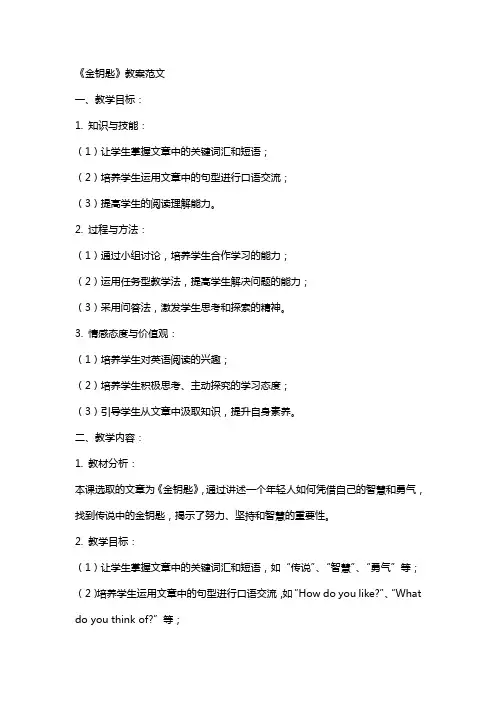 《金钥匙》教案范文

一、教学目标：

1. 知识与技能：

（1）让学生掌握文章中的关键词汇和短语；

（2）培养学生运用文章中的句型进行口语交流；

（3）提高学生的阅读理解能力。

2. 过程与方法：

（1）通过小组讨论，培养学生合作学习的能力；

（2）运用任务型教学法，提高学生解决问题的能力；

（3）采用问答法，激发学生思考和探索的精神。

3. 情感态度与价值观：

（1）培养学生对英语阅读的兴趣；

（2）培养学生积极思考、主动探究的学习态度；

（3）引导学生从文章中汲取知识，提升自身素养。

二、教学内容：

1. 教材分析：

本课选取的文章为《金钥匙》，通过讲述一个年轻人如何凭借自己的智慧和勇气，找到传说中的金钥匙，揭示了努力、坚持和智慧的重要性。

2. 教学目标：

（1）让学生掌握文章中的关键词汇和短语，如“传说”、“智慧”、“勇气”等；

（2）培养学生运用文章中的句型进行口语交流，如“How do you like?”、“What do you think of?”等；